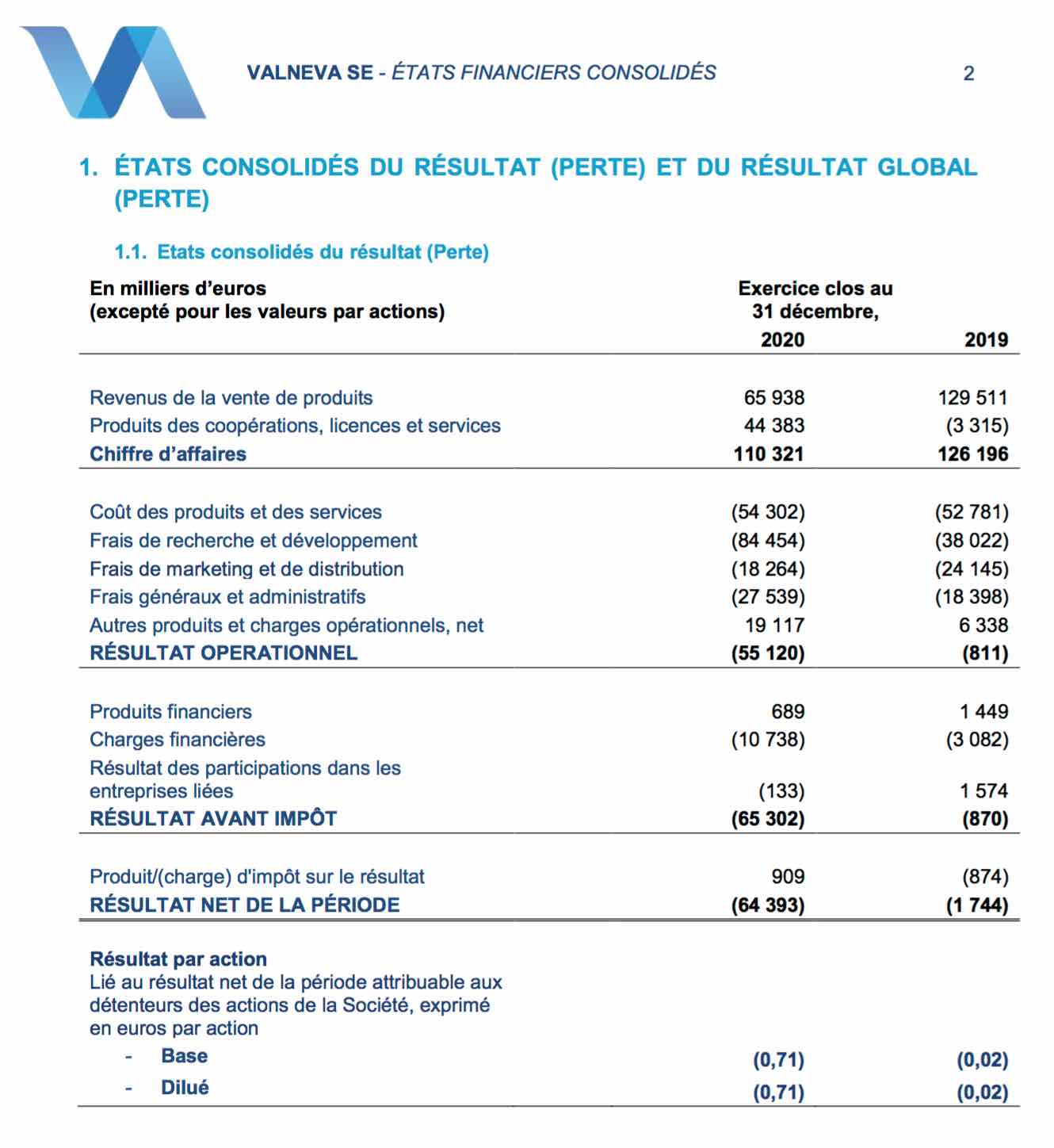 VALNEVA SE - ÉTATS FINANCIERS CONSOLIDÉS 2

1. ÉTATS CONSOLIDÉS DU RÉSULTAT (PERTE) ET DU RÉSULTAT GLOBAL (PERTE)

1.1. Etats consolidés du résultat (Perte)

| En milliers d'euros (excepté pour les valeurs par actions) | Exercice clos au 31 décembre, 2020 | 2019 |
|---|---|---|
| Revenus de la vente de produits | 65 938 | 129 511 |
| Produits des coopérations, licences et services | 44 383 | (3 315) |
| Chiffre d'affaires | 110 321 | 126 196 |
| Coût des produits et des services | (54 302) | (52 781) |
| Frais de recherche et développement | (84 454) | (38 022) |
| Frais de marketing et de distribution | (18 264) | (24 145) |
| Frais généraux et administratifs | (27 539) | (18 398) |
| Autres produits et charges opérationnels, net | 19 117 | 6 338 |
| RÉSULTAT OPERATIONNEL | (55 120) | (811) |
| Produits financiers | 689 | 1 449 |
| Charges financières | (10 738) | (3 082) |
| Résultat des participations dans les entreprises liées | (133) | 1 574 |
| RÉSULTAT AVANT IMPÔT | (65 302) | (870) |
| Produit/(charge) d'impôt sur le résultat | 909 | (874) |
| RÉSULTAT NET DE LA PÉRIODE | (64 393) | (1 744) |
| Résultat par action Lié au résultat net de la période attribuable aux détenteurs des actions de la Société, exprimé en euros par action | | |
| - Base | (0,71) | (0,02) |
| - Dilué | (0,71) | (0,02) |